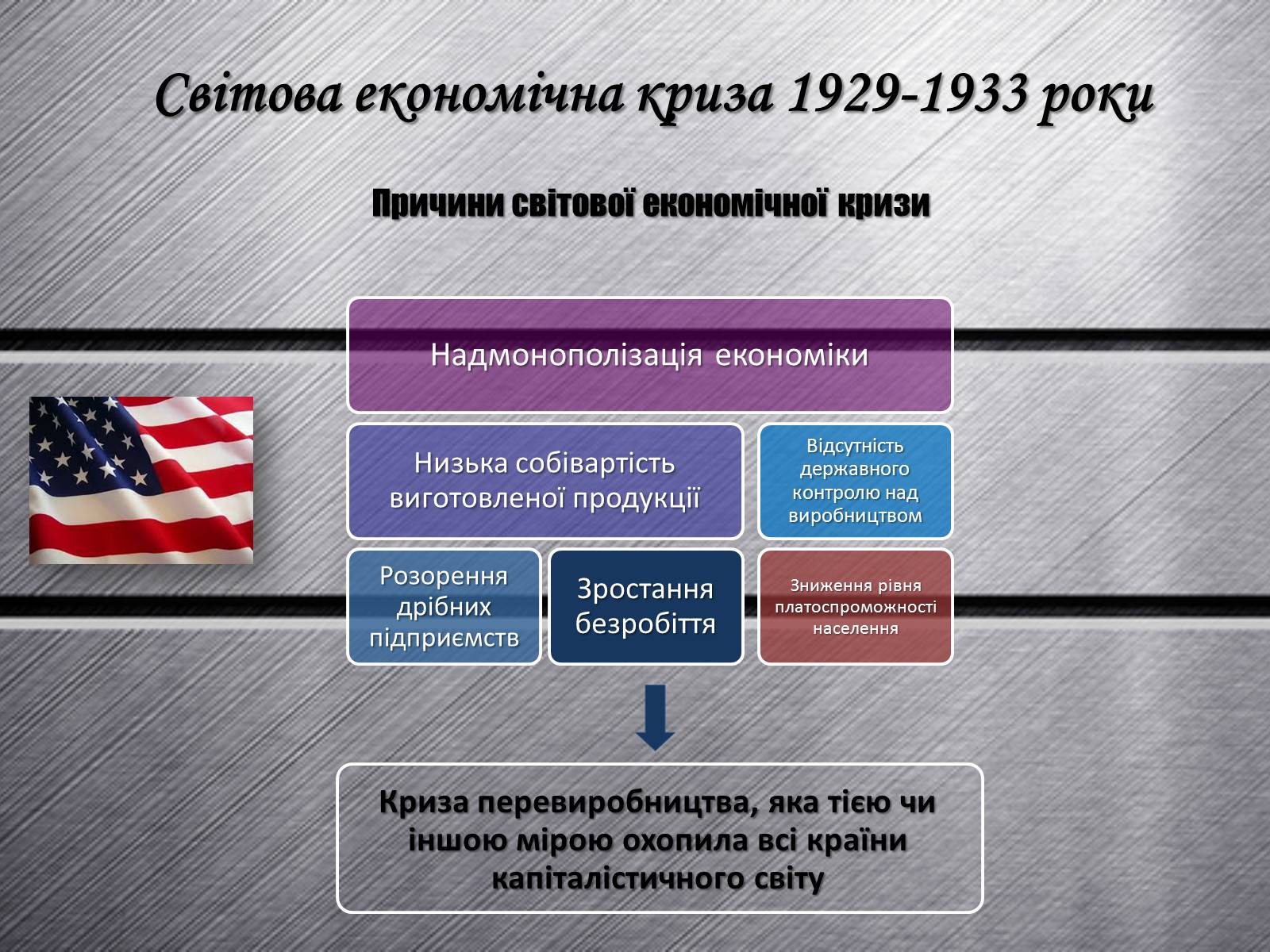 Світова економічна криза 1929-1933 роки

Причини світової економічної кризи

Надмонополізація економіки

Низька собівартість виготовленої продукції

Відсутність державного контролю над виробництвом

Розорення дрібних підприємств

Зростання безробіття

Зниження рівня платоспроможності населення

Криза перевиробництва, яка тією чи іншою мірою охопила всі країни капіталістичного світу